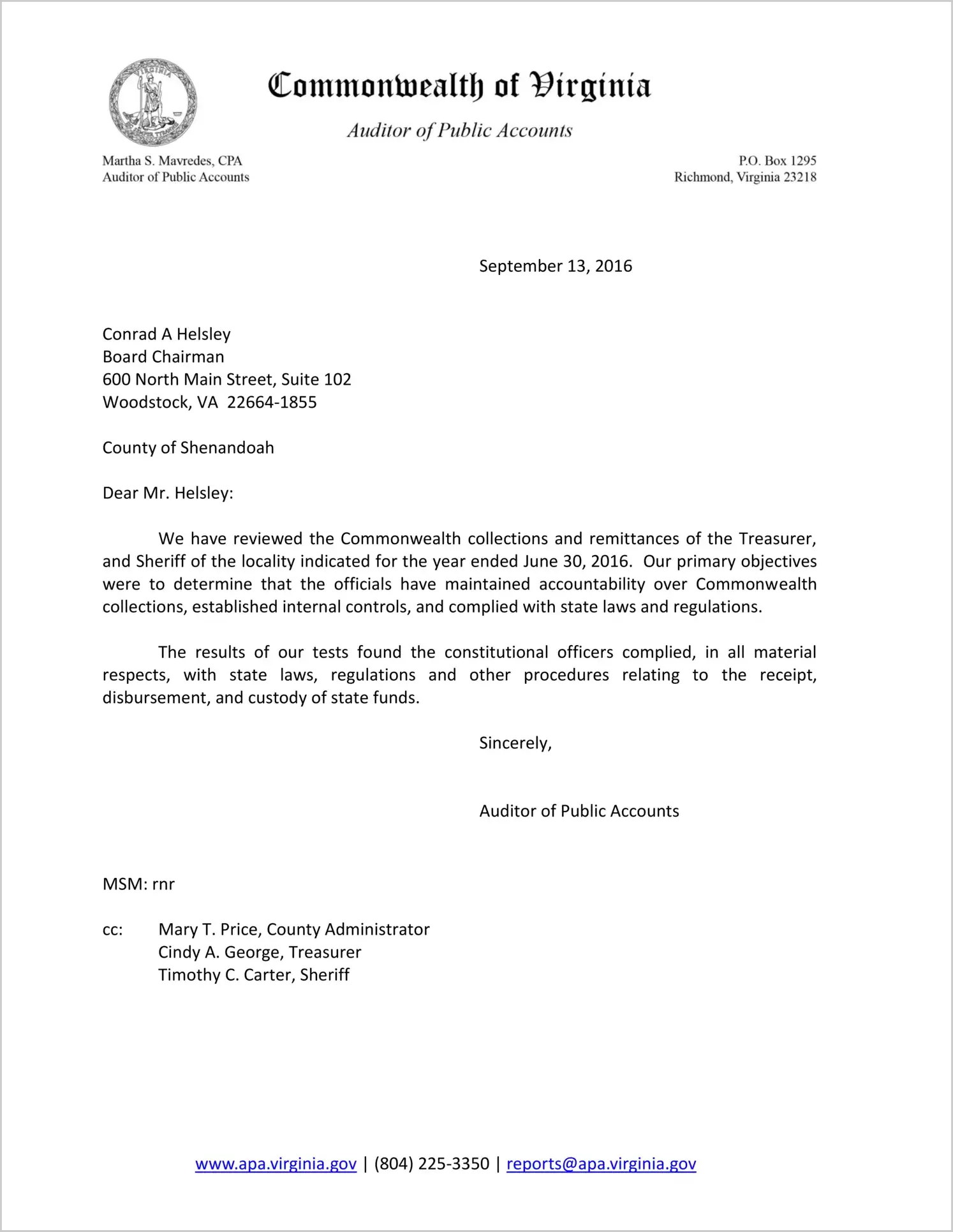 VIRGINIA

Commonwealth of Virginia

Auditor of Public Accounts

Martha S. Mavredes, CPA
Auditor of Public Accounts

P.O. Box 1295
Richmond, Virginia 23218

September 13, 2016

Conrad A Helsley
Board Chairman
600 North Main Street, Suite 102
Woodstock, VA 22664-1855

County of Shenandoah

Dear Mr. Helsley:

We have reviewed the Commonwealth collections and remittances of the Treasurer, and Sheriff of the locality indicated for the year ended June 30, 2016. Our primary objectives were to determine that the officials have maintained accountability over Commonwealth collections, established internal controls, and complied with state laws and regulations.

The results of our tests found the constitutional officers complied, in all material respects, with state laws, regulations and other procedures relating to the receipt, disbursement, and custody of state funds.

Sincerely,

Auditor of Public Accounts

MSM: rnr

cc: Mary T. Price, County Administrator
Cindy A. George, Treasurer
Timothy C. Carter, Sheriff

www.apa.virginia.gov | (804) 225-3350 | reports@apa.virginia.gov